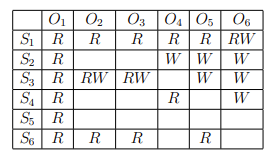 |  | $O_1$ | $O_2$ | $O_3$ | $O_4$ | $O_5$ | $O_6$ |
|---|---|---|---|---|---|---|
| $S_1$ | $R$ | $R$ | $R$ | $R$ | $R$ | $RW$ |
| $S_2$ | $R$ |  |  | $W$ | $W$ | $W$ |
| $S_3$ | $R$ | $RW$ | $RW$ |  | $W$ | $W$ |
| $S_4$ | $R$ |  |  | $R$ |  | $W$ |
| $S_5$ | $R$ |  |  |  |  |  |
| $S_6$ | $R$ | $R$ | $R$ |  | $R$ |  |